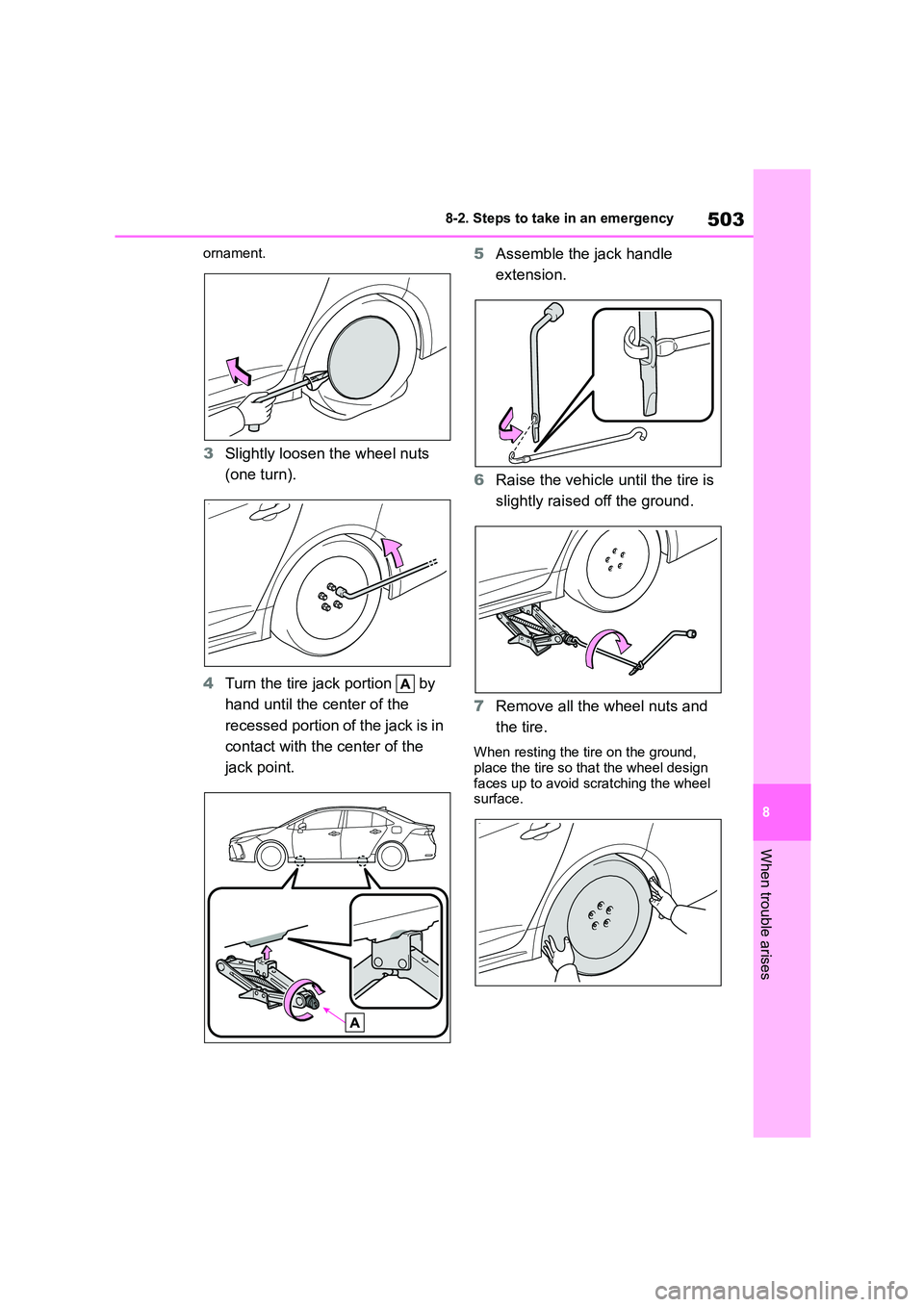 503

8-2. Steps to take in an emergency

ornament.

3 Slightly loosen the wheel nuts (one turn).

4 Turn the tire jack portion A by hand until the center of the recessed portion of the jack is in contact with the center of the jack point.

A

5 Assemble the jack handle extension.

6 Raise the vehicle until the tire is slightly raised off the ground.

7 Remove all the wheel nuts and the tire.

When resting the tire on the ground, place the tire so that the wheel design faces up to avoid scratching the wheel surface.

8

When trouble arises

carmanualsonline.info